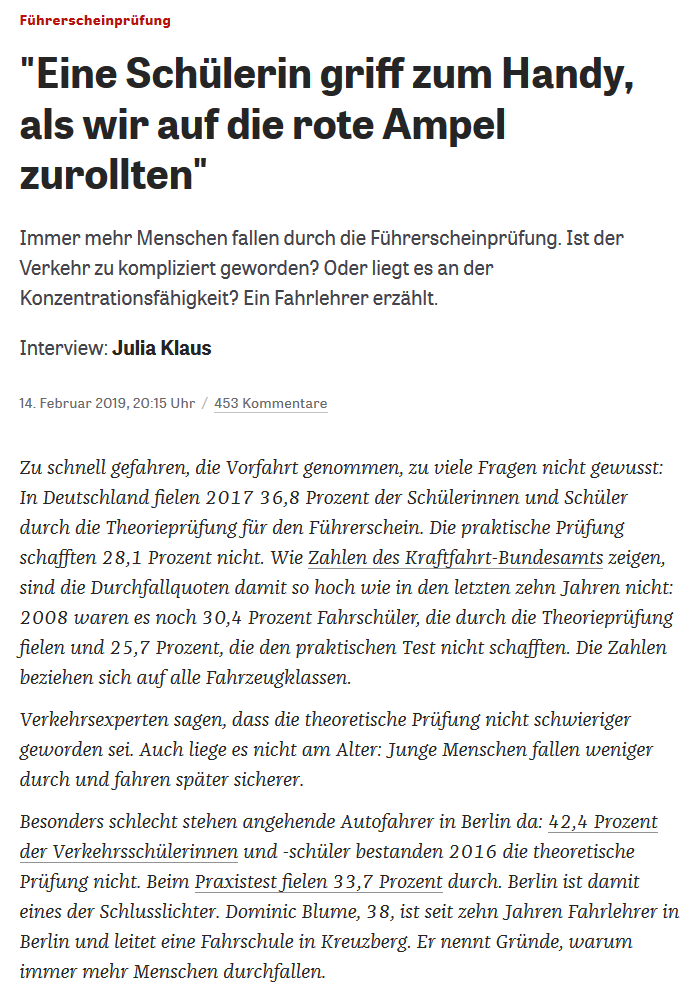 Führerscheinprüfung

"Eine Schülerin griff zum Handy, als wir auf die rote Ampel zurollten"

Immer mehr Menschen fallen durch die Führerscheinprüfung. Ist der Verkehr zu kompliziert geworden? Oder liegt es an der Konzentrationsfähigkeit? Ein Fahrlehrer erzählt.

Interview: Julia Klaus

14. Februar 2019, 20:15 Uhr / 453 Kommentare

Zu schnell gefahren, die Vorfahrt genommen, zu viele Fragen nicht gewusst: In Deutschland fielen 2017 36,8 Prozent der Schülerinnen und Schüler durch die Theorieprüfung für den Führerschein. Die praktische Prüfung schafften 28,1 Prozent nicht. Wie Zahlen des Kraftfahrt-Bundesamts zeigen, sind die Durchfallquoten damit so hoch wie in den letzten zehn Jahren nicht: 2008 waren es noch 30,4 Prozent Fahrschüler, die durch die Theorieprüfung fielen und 25,7 Prozent, die den praktischen Test nicht schafften. Die Zahlen beziehen sich auf alle Fahrzeugklassen.

Verkehrsexperten sagen, dass die theoretische Prüfung nicht schwieriger geworden sei. Auch liege es nicht am Alter: Junge Menschen fallen weniger durch und fahren später sicherer.

Besonders schlecht stehen angehende Autofahrer in Berlin da: 42,4 Prozent der Verkehrsschülerinnen und -schüler bestanden 2016 die theoretische Prüfung nicht. Beim Praxistest fielen 33,7 Prozent durch. Berlin ist damit eines der Schlusslichter. Dominic Blume, 38, ist seit zehn Jahren Fahrlehrer in Berlin und leitet eine Fahrschule in Kreuzberg. Er nennt Gründe, warum immer mehr Menschen durchfallen.